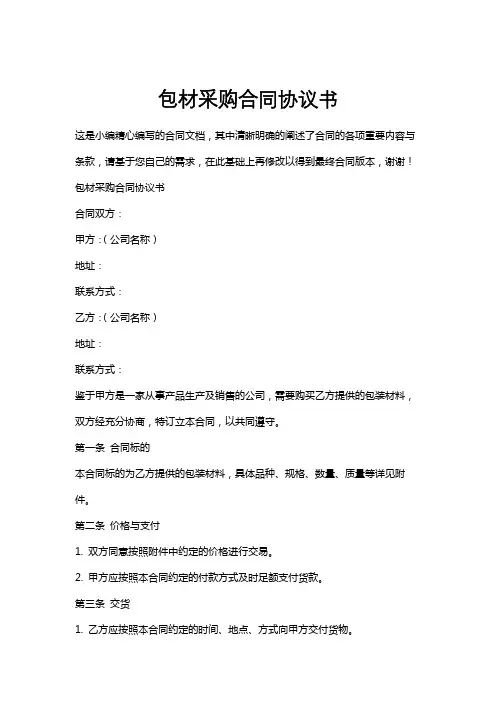 包材采购合同协议书

这是小编精心编写的合同文档，其中清晰明确的阐述了合同的各项重要内容与条款，请基于您自己的需求，在此基础上再修改以得到最终合同版本，谢谢！

包材采购合同协议书

合同双方：

甲方：（公司名称）

地址：

联系方式：

乙方：（公司名称）

地址：

联系方式：

鉴于甲方是一家从事产品生产及销售的公司，需要购买乙方提供的包装材料，双方经充分协商，特订立本合同，以共同遵守。

第一条 合同标的

本合同标的为乙方提供的包装材料，具体品种、规格、数量、质量等详见附件。

第二条 价格与支付

1. 双方同意按照附件中约定的价格进行交易。

2. 甲方应按照本合同约定的付款方式及时足额支付货款。

第三条 交货

1. 乙方应按照本合同约定的时间、地点、方式向甲方交付货物。